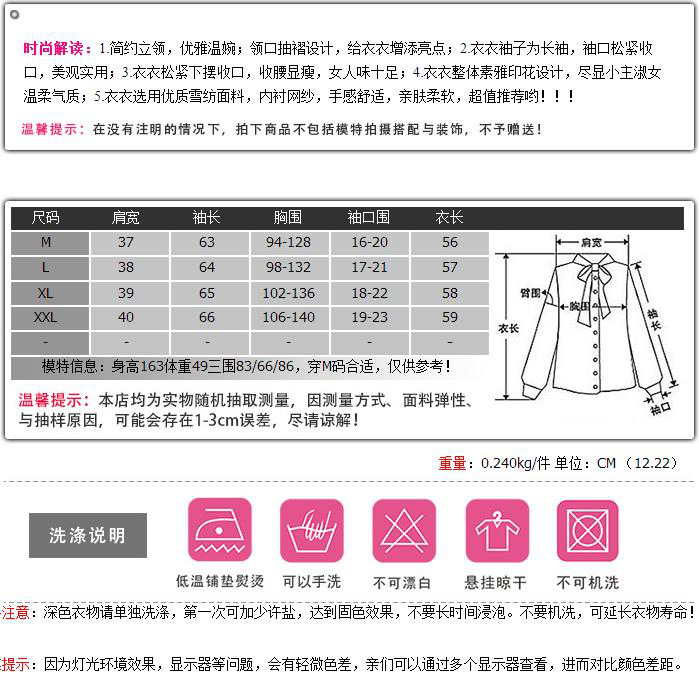 时尚解读：1.简约立领，优雅温婉；领口抽褶设计，给衣衣增添亮点；2.衣衣袖子为长袖，袖口松紧收口，美观实用；3.衣衣松紧下摆收口，收腰显瘦，女人味十足；4.衣衣整体素雅印花设计，尽显小主淑女温柔气质；5.衣衣选用优质雪纺面料，内衬网纱，手感舒适，亲肤柔软，超值推荐哟！！！

温馨提示：在没有注明的情况下，拍下商品不包括模特拍摄搭配与装饰，不予赠送！

| 尺码 | 肩宽 | 袖长 | 胸围 | 袖口围 | 衣长 |
|---|---|---|---|---|---|
| M | 37 | 63 | 94-128 | 16-20 | 56 |
| L | 38 | 64 | 98-132 | 17-21 | 57 |
| XL | 39 | 65 | 102-136 | 18-22 | 58 |
| XXL | 40 | 66 | 106-140 | 19-23 | 59 |
| - | - | - | - | - | - |

模特信息：身高163体重49三围83/66/86，穿M码合适，仅供参考！

肩宽
臂围
胸围
衣长
袖长
袖口

温馨提示：本店均为实物随机抽取测量，因测量方式、面料弹性、与抽样原因，可能会存在1-3cm误差，尽请谅解！

重量：0.240kg/件 单位：CM （12.22）

洗涤说明

低温铺垫熨烫
可以手洗
不可漂白
悬挂晾干
不可机洗

注意：深色衣物请单独洗涤，第一次可加少许盐，达到固色效果，不要长时间浸泡。不要机洗，可延长衣物寿命！

提示：因为灯光环境效果，显示器等问题，会有轻微色差，亲们可以通过多个显示器查看，进而对比颜色差距。